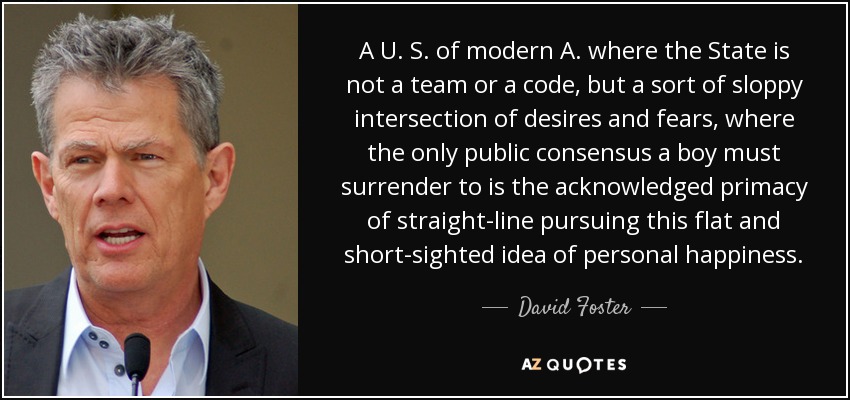 A U. S. of modern A. where the State is not a team or a code, but a sort of sloppy intersection of desires and fears, where the only public consensus a boy must surrender to is the acknowledged primacy of straight-line pursuing this flat and short-sighted idea of personal happiness.

— David Foster —

AZ QUOTES